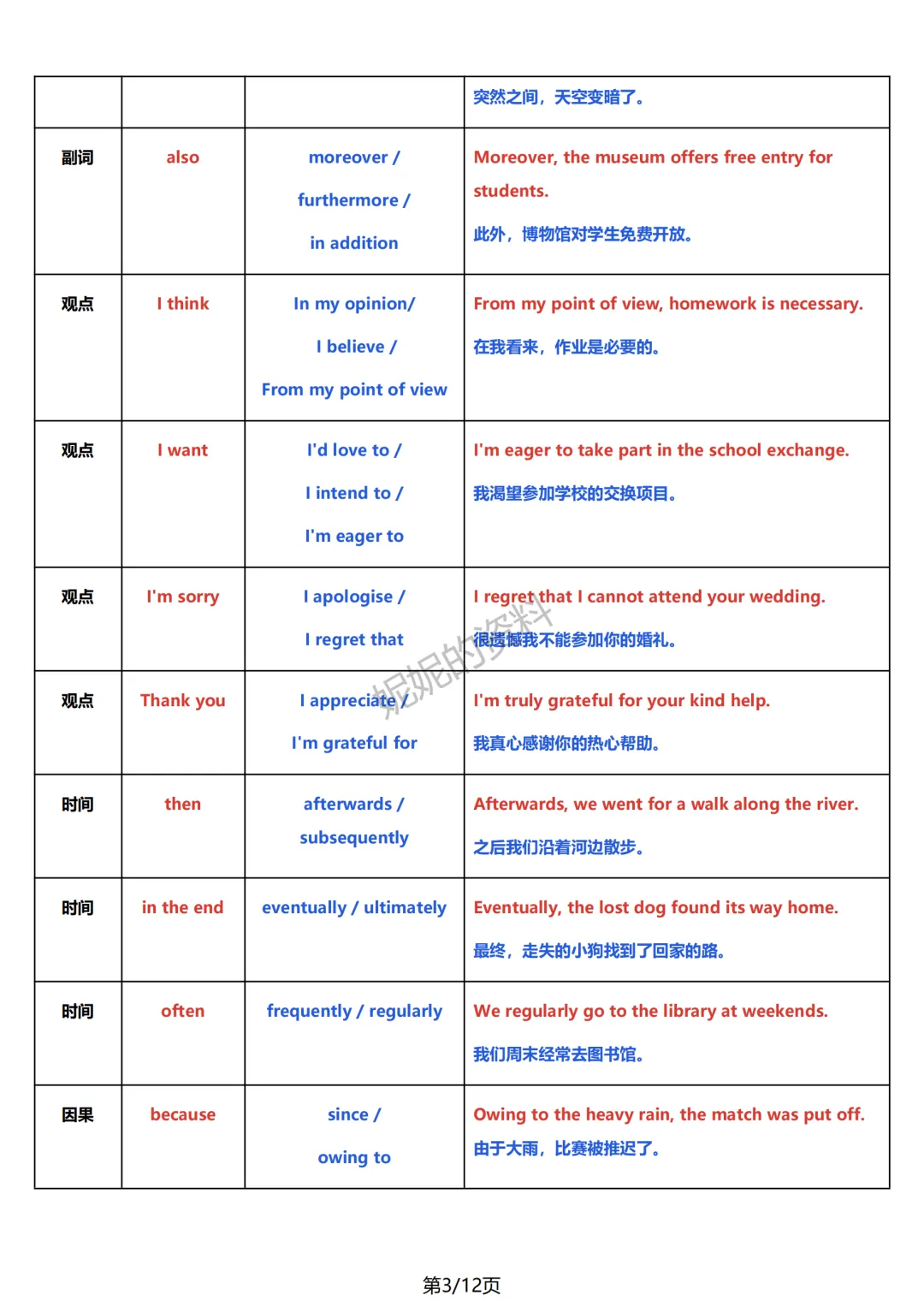 |  |  |  | 突然之间，天空变暗了。 |
|---|---|---|---|
| 副词 | also | moreover / furthermore / in addition | Moreover, the museum offers free entry for students. 此外，博物馆对学生免费开放。 |
| 观点 | I think | In my opinion/ I believe / From my point of view | From my point of view, homework is necessary. 在我看来，作业是必要的。 |
| 观点 | I want | I'd love to / I intend to / I'm eager to | I'm eager to take part in the school exchange. 我渴望参加学校的交换项目。 |
| 观点 | I'm sorry | I apologise / I regret that | I regret that I cannot attend your wedding. 很遗憾我不能参加你的婚礼。 |
| 观点 | Thank you | I appreciate / I'm grateful for | I'm truly grateful for your kind help. 我真心感谢你的热心帮助。 |
| 时间 | then | afterwards / subsequently | Afterwards, we went for a walk along the river. 之后我们沿着河边散步。 |
| 时间 | in the end | eventually / ultimately | Eventually, the lost dog found its way home. 最终，走失的小狗找到了回家的路。 |
| 时间 | often | frequently / regularly | We regularly go to the library at weekends. 我们周末经常去图书馆。 |
| 因果 | because | since / owing to | Owing to the heavy rain, the match was put off. 由于大雨，比赛被推迟了。 |

第3/12页

妮妮的资料